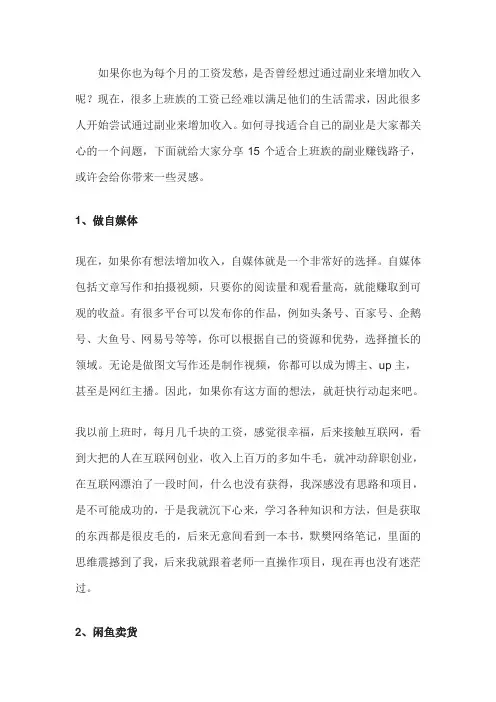 如果你也为每个月的工资发愁，是否曾经想过通过副业来增加收入呢？现在，很多上班族的工资已经难以满足他们的生活需求，因此很多人开始尝试通过副业来增加收入。如何寻找适合自己的副业是大家都关心的一个问题，下面就给大家分享 15 个适合上班族的副业赚钱路子，或许会给你带来一些灵感。

1、做自媒体

现在，如果你有想法增加收入，自媒体就是一个非常好的选择。自媒体包括文章写作和拍摄视频，只要你的阅读量和观看量高，就能赚取到可观的收益。有很多平台可以发布你的作品，例如头条号、百家号、企鹅号、大鱼号、网易号等等，你可以根据自己的资源和优势，选择擅长的领域。无论是做图文写作还是制作视频，你都可以成为博主、up 主，甚至是网红主播。因此，如果你有这方面的想法，就赶快行动起来吧。

我以前上班时，每月几千块的工资，感觉很幸福，后来接触互联网，看到大把的人在互联网创业，收入上百万的多如牛毛，就冲动辞职创业，在互联网漂泊了一段时间，什么也没有获得，我深感没有思路和项目，是不可能成功的，于是我就沉下心来，学习各种知识和方法，但是获取的东西都是很皮毛的，后来无意间看到一本书，默樊网络笔记，里面的思维震撼到了我，后来我就跟着老师一直操作项目，现在再也没有迷茫过。

2、闲鱼卖货